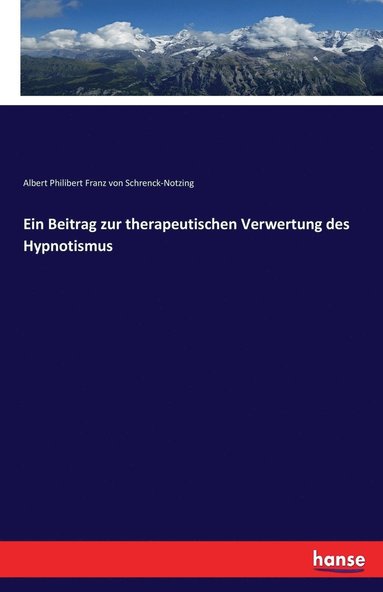 Albert Philibert Franz von Schrenck-Notzing

Ein Beitrag zur therapeutischen Verwertung des Hypnotismus

hanse